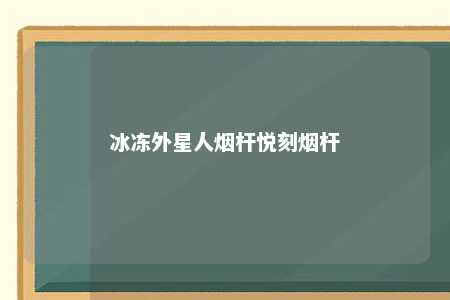 冰冻外星人烟杆悦刻烟杆